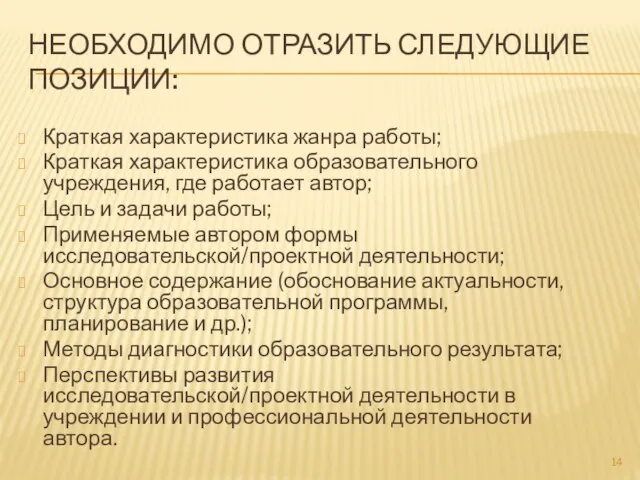 НЕОБХОДИМО ОТРАЗИТЬ СЛЕДУЮЩИЕ ПОЗИЦИИ:

Краткая характеристика жанра работы;
Краткая характеристика образовательного учреждения, где работает автор;
Цель и задачи работы;
Применяемые автором формы исследовательской/проектной деятельности;
Основное содержание (обоснование актуальности, структура образовательной программы, планирование и др.);
Методы диагностики образовательного результата;
Перспективы развития исследовательской/проектной деятельности в учреждении и профессиональной деятельности автора.

14